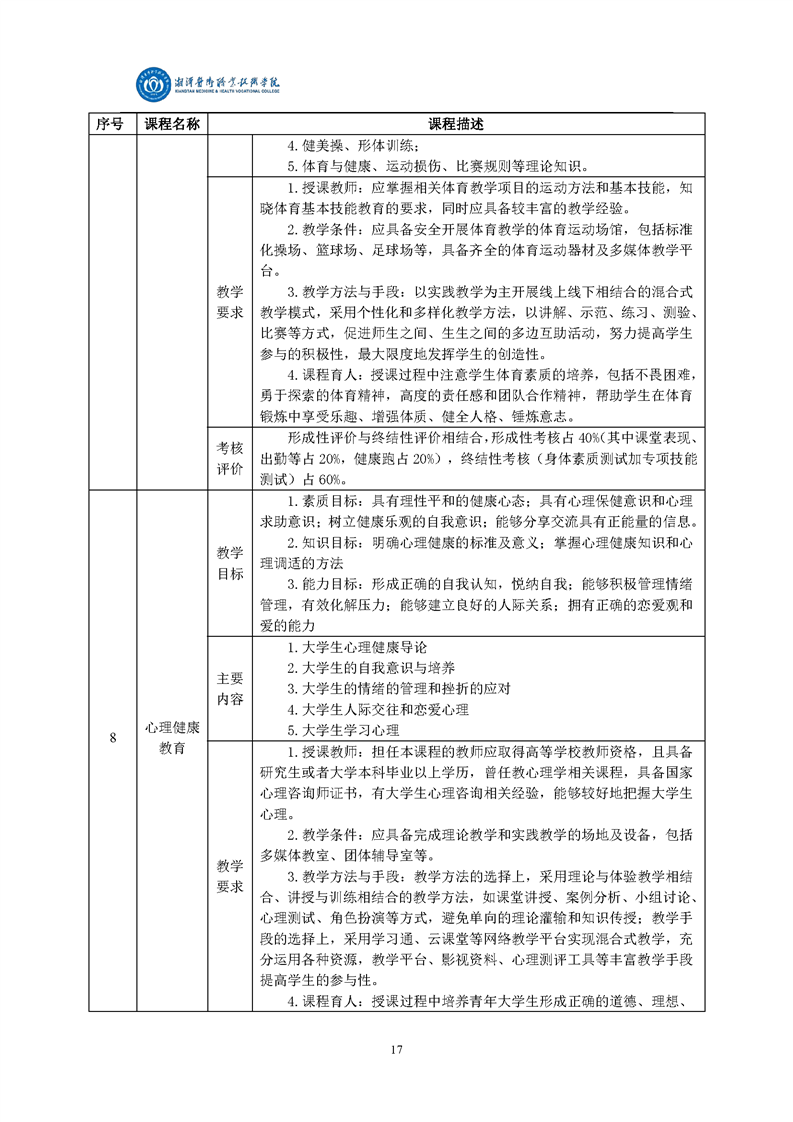 湘潭医卫职业技术学院
XIANGTAN MEDICINE & HEALTH VOCATIONAL COLLEGE

| 序号 | 课程名称 | 课程描述 | |
|---|---|---|---|
| | | | 4. 健美操、形体训练；<br>5. 体育与健康、运动损伤、比赛规则等理论知识。 |
| | | 教学要求 | 1. 授课教师：应掌握相关体育教学项目的运动方法和基本技能，知晓体育基本技能教育的要求，同时应具备较丰富的教学经验。<br>2. 教学条件：应具备安全开展体育教学的体育运动场馆，包括标准化操场、篮球场、足球场等，具备齐全的体育运动器材及多媒体教学平台。<br>3. 教学方法与手段：以实践教学为主开展线上线下相结合的混合式教学模式，采用个性化和多样化教学方法，以讲解、示范、练习、测验、比赛等方式，促进师生之间、生生之间的多边互助活动，努力提高学生参与的积极性，最大限度地发挥学生的创造性。<br>4. 课程育人：授课过程中注意学生体育素质的培养，包括不畏困难，勇于探索的体育精神，高度的责任感和团队合作精神，帮助学生在体育锻炼中享受乐趣、增强体质、健全人格、锤炼意志。 |
| | | 考核评价 | 形成性评价与终结性评价相结合，形成性考核占 40%(其中课堂表现、出勤等占 20%，健康跑占 20%），终结性考核（身体素质测试加专项技能测试）占 60%。 |
| 8 | 心理健康教育 | 教学目标 | 1. 素质目标：具有理性平和的健康心态；具有心理保健意识和心理求助意识；树立健康乐观的自我意识；能够分享交流具有正能量的信息。<br>2. 知识目标：明确心理健康的标准及意义；掌握心理健康知识和心理调适的方法<br>3. 能力目标：形成正确的自我认知，悦纳自我；能够积极管理情绪管理，有效化解压力；能够建立良好的人际关系；拥有正确的恋爱观和爱的能力 |
| | | 主要内容 | 1. 大学生心理健康导论<br>2. 大学生的自我意识与培养<br>3. 大学生的情绪的管理和挫折的应对<br>4. 大学生人际交往和恋爱心理<br>5. 大学生学习心理 |
| | | 教学要求 | 1. 授课教师：担任本课程的教师应取得高等学校教师资格，且具备研究生或者大学本科毕业以上学历，曾任教心理学相关课程，具备国家心理咨询师证书，有大学生心理咨询相关经验，能够较好地把握大学生心理。<br>2. 教学条件：应具备完成理论教学和实践教学的场地及设备，包括多媒体教室、团体辅导室等。<br>3. 教学方法与手段：教学方法的选择上，采用理论与体验教学相结合、讲授与训练相结合的教学方法，如课堂讲授、案例分析、小组讨论、心理测试、角色扮演等方式，避免单向的理论灌输和知识传授；教学手段的选择上，采用学习通、云课堂等网络教学平台实现混合式教学，充分运用各种资源，教学平台、影视资料、心理测评工具等丰富教学手段提高学生的参与性。<br>4. 课程育人：授课过程中培养青年大学生形成正确的道德、理想、 |

17